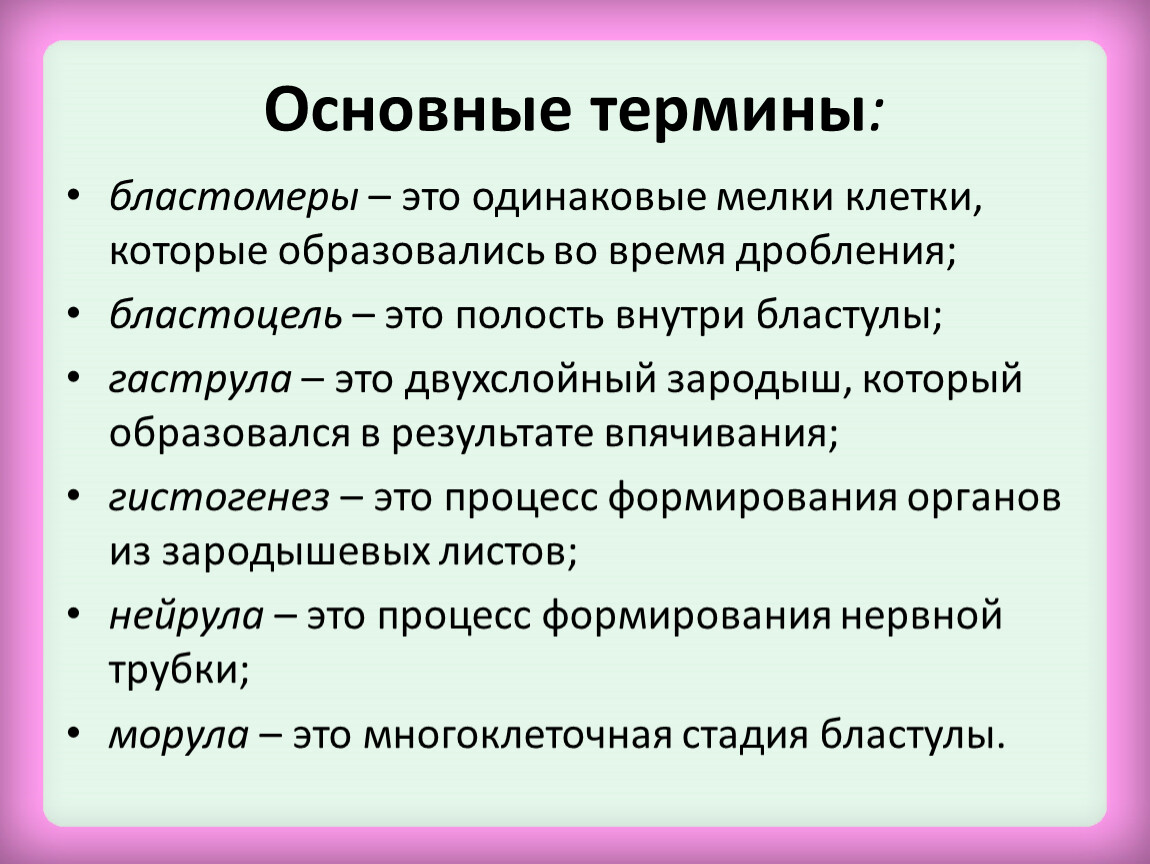 Основные термины:

• бластомеры – это одинаковые мелки клетки, которые образовались во время дробления;

• бластоцель – это полость внутри бластулы;

• гаструла – это двухслойный зародыш, который образовался в результате впячивания;

• гистогенез – это процесс формирования органов из зародышевых листов;

• нейрула – это процесс формирования нервной трубки;

• морула – это многоклеточная стадия бластулы.